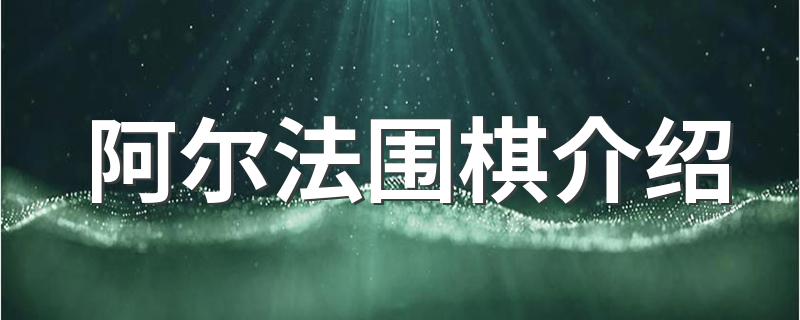 阿尔法围棋介绍